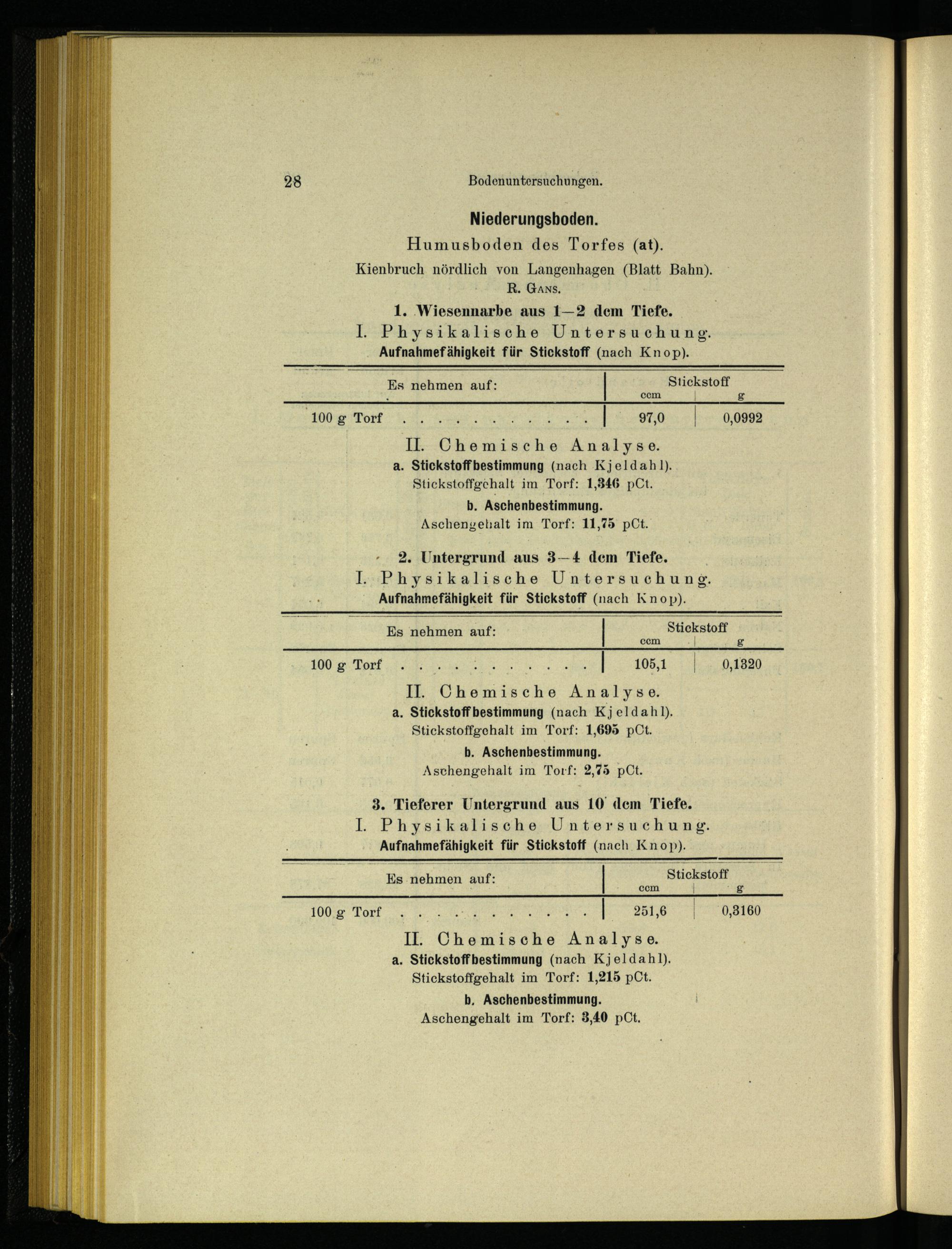 28 Bodenuntersuchungen.

Niederungsboden.

Humusboden des Torfes (at).

Kienbruch nördlich von Langenhagen (Blatt Bahn).

R. Gans.

1. Wiesennarbe aus 1—2 dcm Tiefe.

I. Physikalische Untersuchung.

Aufnahmefähigkeit für Stickstoff (nach Knop).

| Es nehmen auf: | Stickstoff ccm | Stickstoff g |
|---|---|---|
| 100 g Torf . . . . . . . . . . . | 97,0 | 0,0992 |

II. Chemische Analyse.

a. Stickstoffbestimmung (nach Kjeldahl).

Stickstoffgehalt im Torf: 1,346 pCt.

b. Aschenbestimmung.

Aschengehalt im Torf: 11,75 pCt.

2. Untergrund aus 3—4 dcm Tiefe.

I. Physikalische Untersuchung.

Aufnahmefähigkeit für Stickstoff (nach Knop).

| Es nehmen auf: | Stickstoff ccm | Stickstoff g |
|---|---|---|
| 100 g Torf . . . . . . . . . . . | 105,1 | 0,1320 |

II. Chemische Analyse.

a. Stickstoffbestimmung (nach Kjeldahl).

Stickstoffgehalt im Torf: 1,695 pCt.

b. Aschenbestimmung.

Aschengehalt im Torf: 2,75 pCt.

3. Tieferer Untergrund aus 10 dcm Tiefe.

I. Physikalische Untersuchung.

Aufnahmefähigkeit für Stickstoff (nach Knop).

| Es nehmen auf: | Stickstoff ccm | Stickstoff g |
|---|---|---|
| 100 g Torf . . . . . . . . . . . | 251,6 | 0,3160 |

II. Chemische Analyse.

a. Stickstoffbestimmung (nach Kjeldahl).

Stickstoffgehalt im Torf: 1,215 pCt.

b. Aschenbestimmung.

Aschengehalt im Torf: 3,40 pCt.